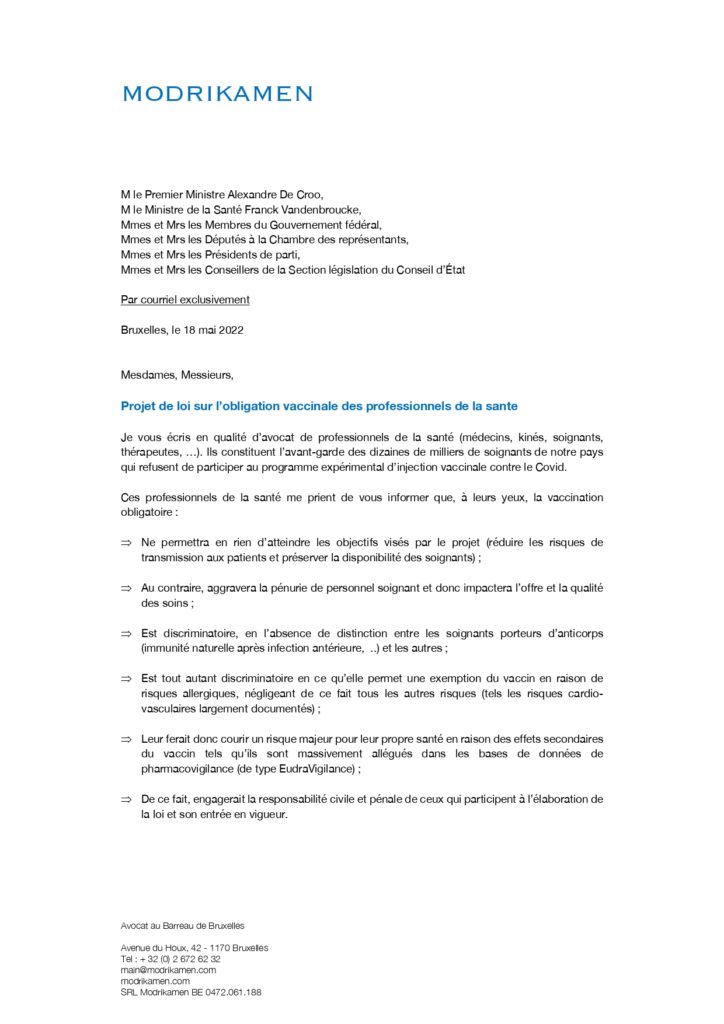 MODRIKAMEN

M le Premier Ministre Alexandre De Croo,
M le Ministre de la Santé Franck Vandenbroucke,
Mmes et Mrs les Membres du Gouvernement fédéral,
Mmes et Mrs les Députés à la Chambre des représentants,
Mmes et Mrs les Présidents de parti,
Mmes et Mrs les Conseillers de la Section législation du Conseil d'État

Par courriel exclusivement

Bruxelles, le 18 mai 2022

Mesdames, Messieurs,

Projet de loi sur l'obligation vaccinale des professionnels de la sante

Je vous écris en qualité d'avocat de professionnels de la santé (médecins, kinés, soignants, thérapeutes, …). Ils constituent l'avant-garde des dizaines de milliers de soignants de notre pays qui refusent de participer au programme expérimental d'injection vaccinale contre le Covid.

Ces professionnels de la santé me prient de vous informer que, à leurs yeux, la vaccination obligatoire :

⇒ Ne permettra en rien d'atteindre les objectifs visés par le projet (réduire les risques de transmission aux patients et préserver la disponibilité des soignants) ;

⇒ Au contraire, aggravera la pénurie de personnel soignant et donc impactera l'offre et la qualité des soins ;

⇒ Est discriminatoire, en l'absence de distinction entre les soignants porteurs d'anticorps (immunité naturelle après infection antérieure, ..) et les autres ;

⇒ Est tout autant discriminatoire en ce qu'elle permet une exemption du vaccin en raison de risques allergiques, négligeant de ce fait tous les autres risques (tels les risques cardio-vasculaires largement documentés) ;

⇒ Leur ferait donc courir un risque majeur pour leur propre santé en raison des effets secondaires du vaccin tels qu'ils sont massivement allégués dans les bases de données de pharmacovigilance (de type EudraVigilance) ;

⇒ De ce fait, engagerait la responsabilité civile et pénale de ceux qui participent à l'élaboration de la loi et son entrée en vigueur.

Avocat au Barreau de Bruxelles

Avenue du Houx, 42 - 1170 Bruxelles
Tel : + 32 (0) 2 672 62 32
main@modrikamen.com
modrikamen.com
SRL Modrikamen BE 0472.061.188